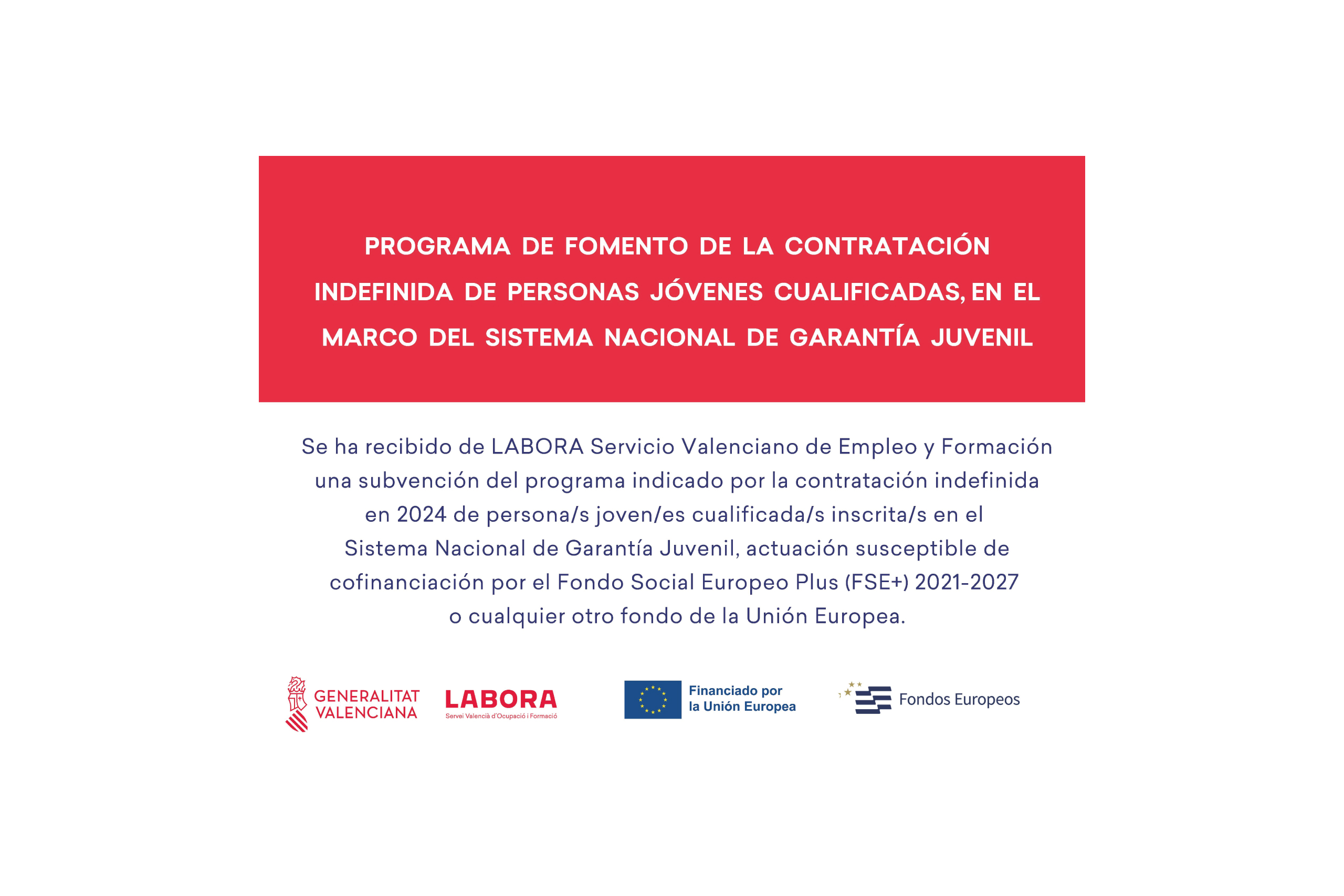 PROGRAMA DE FOMENTO DE LA CONTRATACIÓN INDEFINIDA DE PERSONAS JÓVENES CUALIFICADAS, EN EL MARCO DEL SISTEMA NACIONAL DE GARANTÍA JUVENIL

Se ha recibido de LABORA Servicio Valenciano de Empleo y Formación una subvención del programa indicado por la contratación indefinida en 2024 de persona/s joven/es cualificada/s inscrita/s en el Sistema Nacional de Garantía Juvenil, actuación susceptible de cofinanciación por el Fondo Social Europeo Plus (FSE+) 2021-2027 o cualquier otro fondo de la Unión Europea.

GENERALITAT
VALENCIANA

LABORA
Servei Valencià d'Ocupació i Formació

Financiado por
la Unión Europea

Fondos Europeos